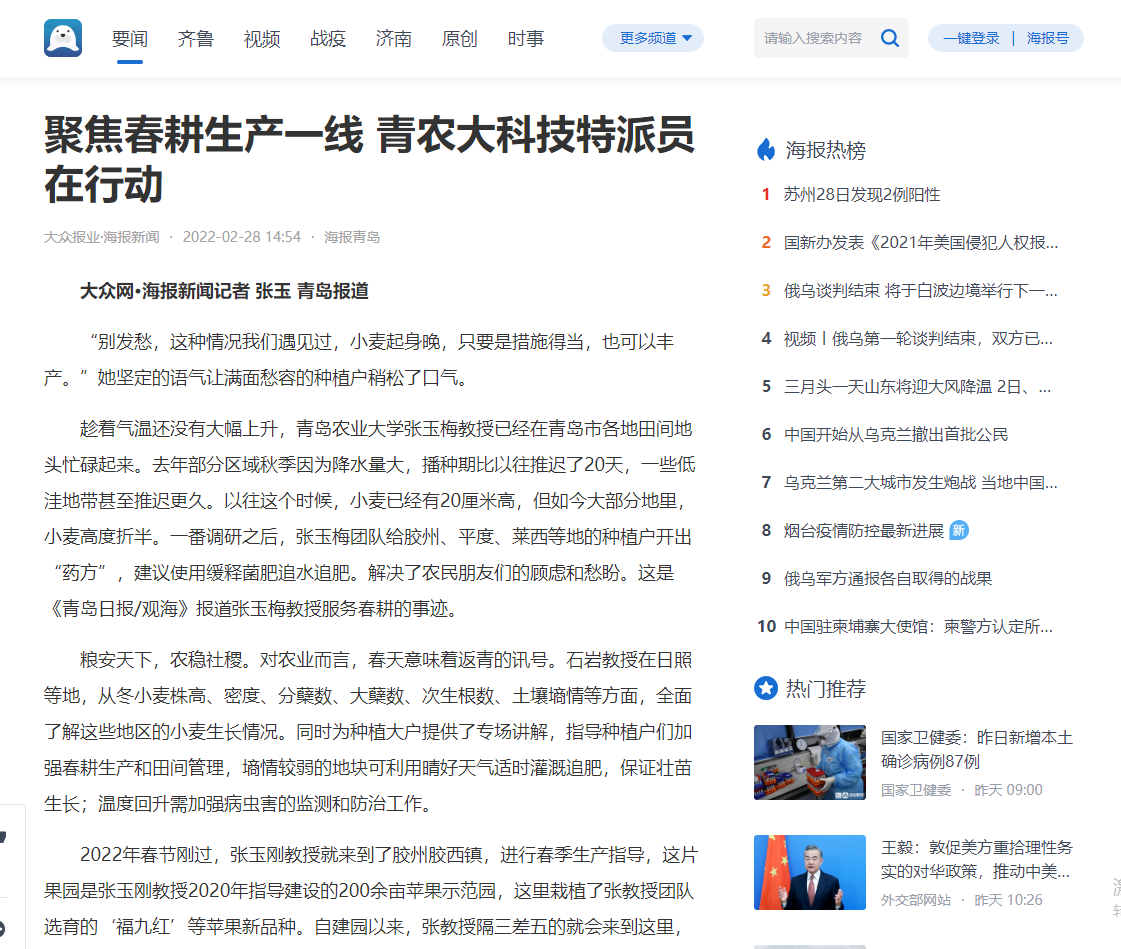 要闻 齐鲁 视频 战疫 济南 原创 时事 更多频道 请输入搜索内容 一键登录 | 海报号

聚焦春耕生产一线 青农大科技特派员在行动

大众报业·海报新闻 · 2022-02-28 14:54 · 海报青岛

大众网·海报新闻记者 张玉 青岛报道

“别发愁，这种情况我们遇见过，小麦起身晚，只要是措施得当，也可以丰产。”她坚定的语气让满面愁容的种植户稍松了口气。

趁着气温还没有大幅上升，青岛农业大学张玉梅教授已经在青岛市各地田间地头忙碌起来。去年部分区域秋季因为降水量大，播种期比以往推迟了20天，一些低洼地带甚至推迟更久。以往这个时候，小麦已经有20厘米高，但如今大部分地里，小麦高度折半。一番调研之后，张玉梅团队给胶州、平度、莱西等地的种植户开出“药方”，建议使用缓释菌肥追水追肥。解决了农民朋友们的顾虑和愁盼。这是《青岛日报/观海》报道张玉梅教授服务春耕的事迹。

粮安天下，农稳社稷。对农业而言，春天意味着返青的讯号。石岩教授在日照等地，从冬小麦株高、密度、分蘖数、大蘖数、次生根数、土壤墒情等方面，全面了解这些地区的小麦生长情况。同时为种植大户提供了专场讲解，指导种植户们加强春耕生产和田间管理，墒情较弱的地块可利用晴好天气适时灌溉追肥，保证壮苗生长；温度回升需加强病虫害的监测和防治工作。

2022年春节刚过，张玉刚教授就来到了胶州胶西镇，进行春季生产指导，这片果园是张玉刚教授2020年指导建设的200余亩苹果示范园，这里栽植了张教授团队选育的‘福九红’等苹果新品种。自建园以来，张教授隔三差五的就会来到这里，

海报热榜
1 苏州28日发现2例阳性
2 国新办发表《2021年美国侵犯人权报...
3 俄乌谈判结束 将于白波边境举行下一...
4 视频丨俄乌第一轮谈判结束，双方已...
5 三月头一天山东将迎大风降温 2日、...
6 中国开始从乌克兰撤出首批公民
7 乌克兰第二大城市发生炮战 当地中国...
8 烟台疫情防控最新进展 新
9 俄乌军方通报各自取得的战果
10 中国驻柬埔寨大使馆：柬警方认定所...

热门推荐
国家卫健委：昨日新增本土确诊病例87例
国家卫健委 · 昨天 09:00
王毅：敦促美方重拾理性务实的对华政策，推动中美...
外交部网站 · 昨天 10:26